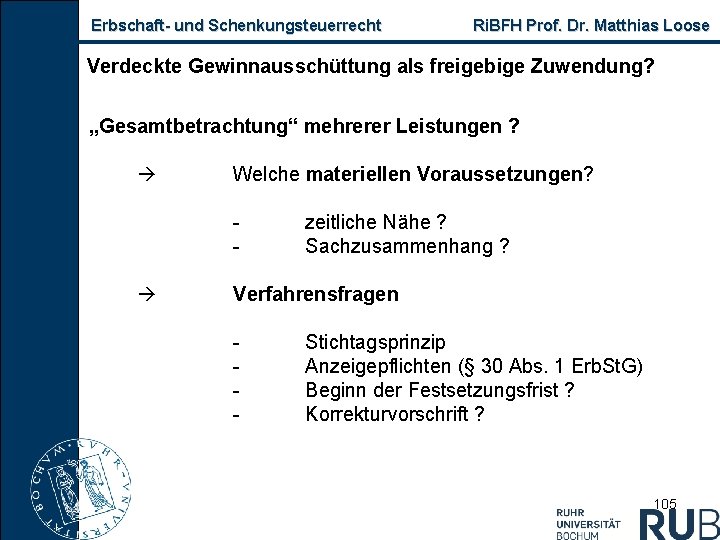 Erbschaft- und Schenkungsteuerrecht RiBFH Prof. Dr. Matthias Loose

Verdeckte Gewinnausschüttung als freigebige Zuwendung?

„Gesamtbetrachtung“ mehrerer Leistungen ?

→ Welche materiellen Voraussetzungen?

- zeitliche Nähe ?
- Sachzusammenhang ?

→ Verfahrensfragen

- Stichtagsprinzip
- Anzeigepflichten (§ 30 Abs. 1 ErbStG)
- Beginn der Festsetzungsfrist ?
- Korrekturvorschrift ?

RUHR-UNIVERSITÄT BOCHUM

105

RUHR UNIVERSITÄT BOCHUM RUB